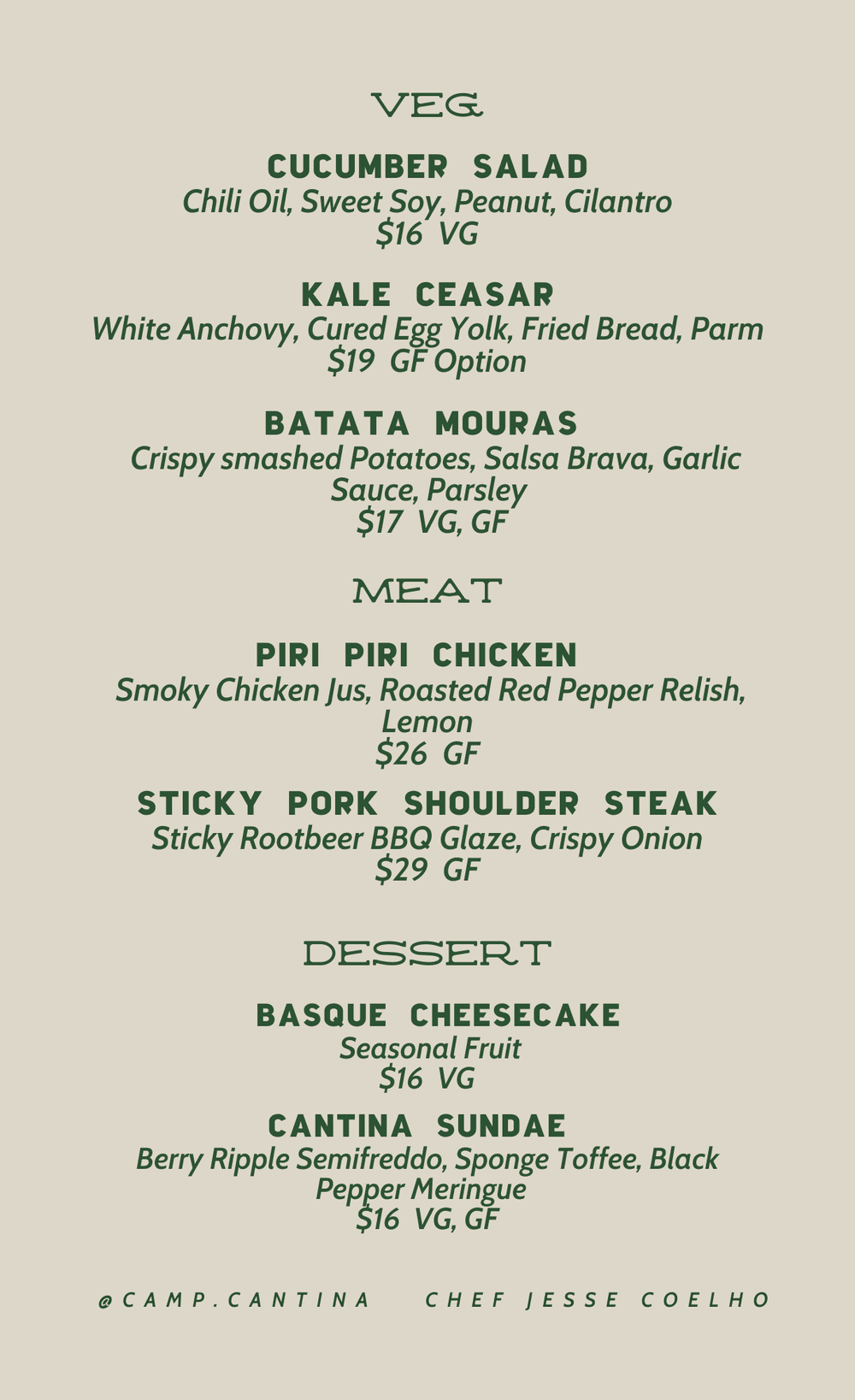 VEG

CUCUMBER SALAD
Chili Oil, Sweet Soy, Peanut, Cilantro
$16 VG

KALE CEASAR
White Anchovy, Cured Egg Yolk, Fried Bread, Parm
$19 GF Option

BATATA MOURAS
Crispy smashed Potatoes, Salsa Brava, Garlic Sauce, Parsley
$17 VG, GF

MEAT

PIRI PIRI CHICKEN
Smoky Chicken Jus, Roasted Red Pepper Relish, Lemon
$26 GF

STICKY PORK SHOULDER STEAK
Sticky Rootbeer BBQ Glaze, Crispy Onion
$29 GF

DESSERT

BASQUE CHEESECAKE
Seasonal Fruit
$16 VG

CANTINA SUNDAE
Berry Ripple Semifreddo, Sponge Toffee, Black Pepper Meringue
$16 VG, GF

@CAMP.CANTINA CHEF JESSE COELHO